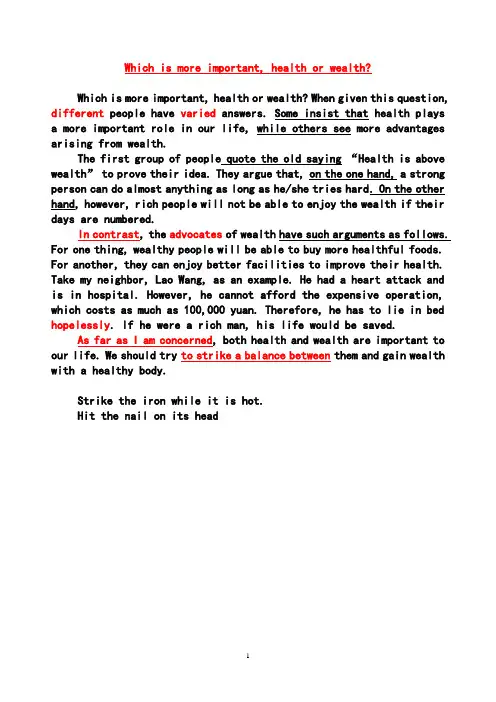 Which is more important, health or wealth?

Which is more important, health or wealth? When given this question, different people have varied answers. Some insist that health plays a more important role in our life, while others see more advantages arising from wealth.

The first group of people quote the old saying "Health is above wealth" to prove their idea. They argue that, on the one hand, a strong person can do almost anything as long as he/she tries hard. On the other hand, however, rich people will not be able to enjoy the wealth if their days are numbered.

In contrast, the advocates of wealth have such arguments as follows. For one thing, wealthy people will be able to buy more healthful foods. For another, they can enjoy better facilities to improve their health. Take my neighbor, Lao Wang, as an example. He had a heart attack and is in hospital. However, he cannot afford the expensive operation, which costs as much as 100,000 yuan. Therefore, he has to lie in bed hopelessly. If he were a rich man, his life would be saved.

As far as I am concerned, both health and wealth are important to our life. We should try to strike a balance between them and gain wealth with a healthy body.

Strike the iron while it is hot.
Hit the nail on its head

1